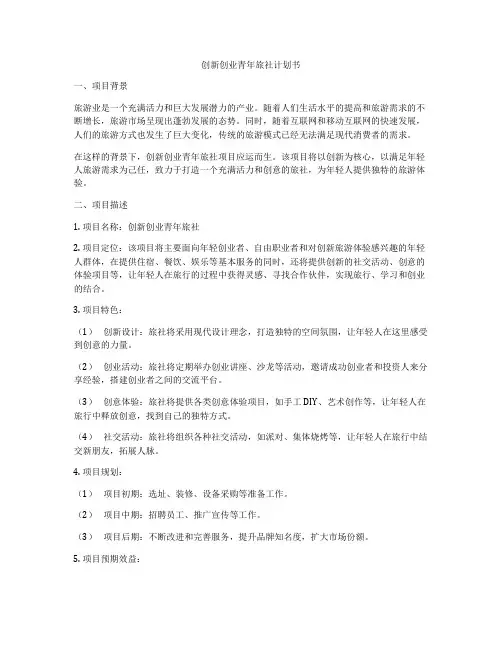 创新创业青年旅社计划书

一、项目背景

旅游业是一个充满活力和巨大发展潜力的产业。随着人们生活水平的提高和旅游需求的不断增长，旅游市场呈现出蓬勃发展的态势。同时，随着互联网和移动互联网的快速发展，人们的旅游方式也发生了巨大变化，传统的旅游模式已经无法满足现代消费者的需求。

在这样的背景下，创新创业青年旅社项目应运而生。该项目将以创新为核心，以满足年轻人旅游需求为己任，致力于打造一个充满活力和创意的旅社，为年轻人提供独特的旅游体验。

二、项目描述

1. 项目名称：创新创业青年旅社

2. 项目定位：该项目将主要面向年轻创业者、自由职业者和对创新旅游体验感兴趣的年轻人群体，在提供住宿、餐饮、娱乐等基本服务的同时，还将提供创新的社交活动、创意的体验项目等，让年轻人在旅行的过程中获得灵感、寻找合作伙伴，实现旅行、学习和创业的结合。

3. 项目特色：

（1） 创新设计：旅社将采用现代设计理念，打造独特的空间氛围，让年轻人在这里感受到创意的力量。

（2） 创业活动：旅社将定期举办创业讲座、沙龙等活动，邀请成功创业者和投资人来分享经验，搭建创业者之间的交流平台。

（3） 创意体验：旅社将提供各类创意体验项目，如手工 DIY、艺术创作等，让年轻人在旅行中释放创意，找到自己的独特方式。

（4） 社交活动：旅社将组织各种社交活动，如派对、集体烧烤等，让年轻人在旅行中结交新朋友，拓展人脉。

4. 项目规划：

（1） 项目初期：选址、装修、设备采购等准备工作。

（2） 项目中期：招聘员工、推广宣传等工作。

（3） 项目后期：不断改进和完善服务，提升品牌知名度，扩大市场份额。

5. 项目预期效益：